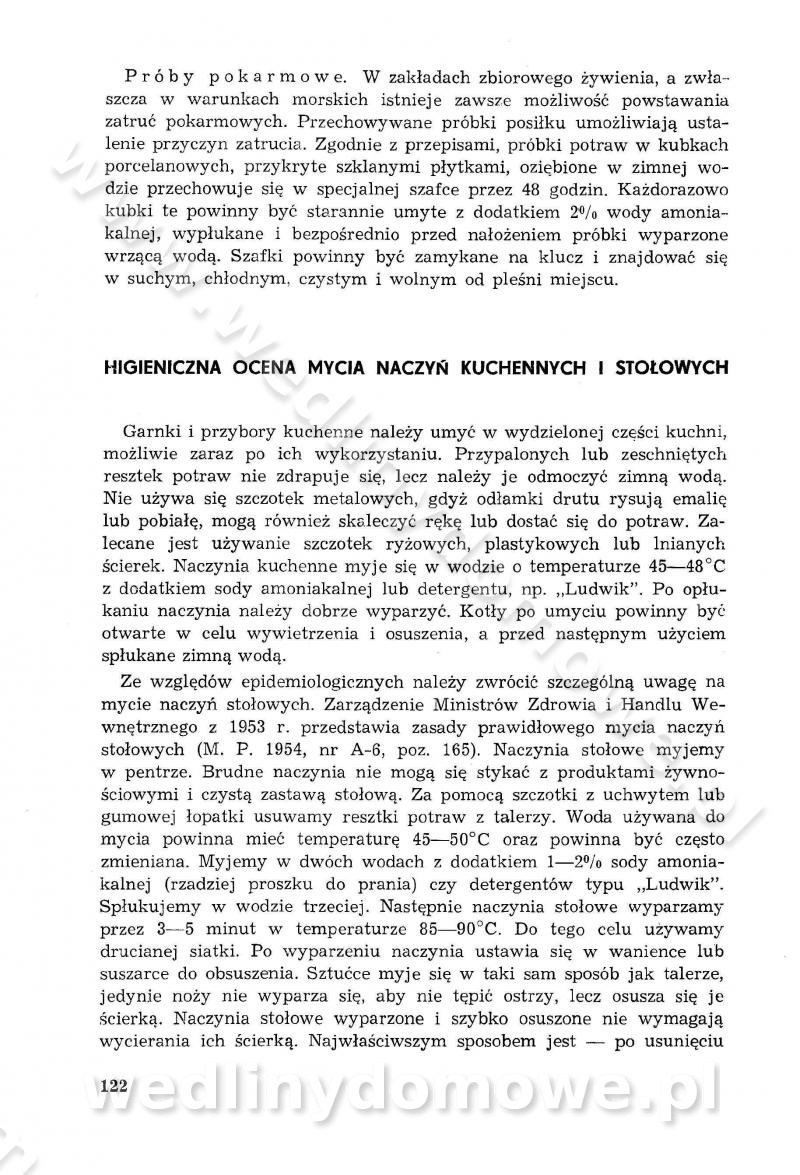 Próby pokarmowe. W zakładach zbiorowego żywienia, a zwłaszcza w warunkach morskich istnieje zawsze możliwość powstawania zatruć pokarmowych. Przechowywane próbki posiłku umożliwiają ustalenie przyczyn zatrucia. Zgodnie z przepisami, próbki potraw w kubkach porcelanowych, przykryte szklanymi płytkami, oziębione w zimnej wodzie przechowuje się w specjalnej szafce przez 48 godzin. Każdorazowo kubki te powinny być starannie umyte z dodatkiem 2% wody amoniakalnej, wypłukane i bezpośrednio przed nałożeniem próbki wyparzone wrzącą wodą. Szafki powinny być zamykane na klucz i znajdować się w suchym, chłodnym, czystym i wolnym od pleśni miejscu.

HIGIENICZNA OCENA MYCIA NACZYŃ KUCHENNYCH I STOŁOWYCH

Garnki i przybory kuchenne należy umyć w wydzielonej części kuchni, możliwie zaraz po ich wykorzystaniu. Przypalonych lub zeschniętych resztek potraw nie zdrapuje się, lecz należy je odmoczyć zimną wodą. Nie używa się szczotek metalowych, gdyż odłamki drutu rysują emalię lub pobiałę, mogą również skaleczyć rękę lub dostać się do potraw. Zalecane jest używanie szczotek ryżowych, plastykowych lub lnianych ścierek. Naczynia kuchenne myje się w wodzie o temperaturze 45—48°C z dodatkiem sody amoniakalnej lub detergentu, np. „Ludwik". Po opłukaniu naczynia należy dobrze wyparzyć. Kotły po umyciu powinny być otwarte w celu wywietrzenia i osuszenia, a przed następnym użyciem spłukane zimną wodą.

Ze względów epidemiologicznych należy zwrócić szczególną uwagę na mycie naczyń stołowych. Zarządzenie Ministrów Zdrowia i Handlu Wewnętrznego z 1953 r. przedstawia zasady prawidłowego mycia naczyń stołowych (M. P. 1954, nr A-6, poz. 165). Naczynia stołowe myjemy w pentrze. Brudne naczynia nie mogą się stykać z produktami żywnościowymi i czystą zastawą stołową. Za pomocą szczotki z uchwytem lub gumowej łopatki usuwamy resztki potraw z talerzy. Woda używana do mycia powinna mieć temperaturę 45—50°C oraz powinna być często zmieniana. Myjemy w dwóch wodach z dodatkiem 1—2% sody amoniakalnej (rzadziej proszku do prania) czy detergentów typu „Ludwik". Spłukujemy w wodzie trzeciej. Następnie naczynia stołowe wyparzamy przez 3—5 minut w temperaturze 85—90°C. Do tego celu używamy drucianej siatki. Po wyparzeniu naczynia ustawia się w wanience lub suszarce do obsuszenia. Sztućce myje się w taki sam sposób jak talerze, jedynie noży nie wyparza się, aby nie tępić ostrzy, lecz osusza się je ścierką. Naczynia stołowe wyparzone i szybko osuszone nie wymagają wycierania ich ścierką. Najwłaściwszym sposobem jest — po usunięciu

122

wedlinydomowe.pl